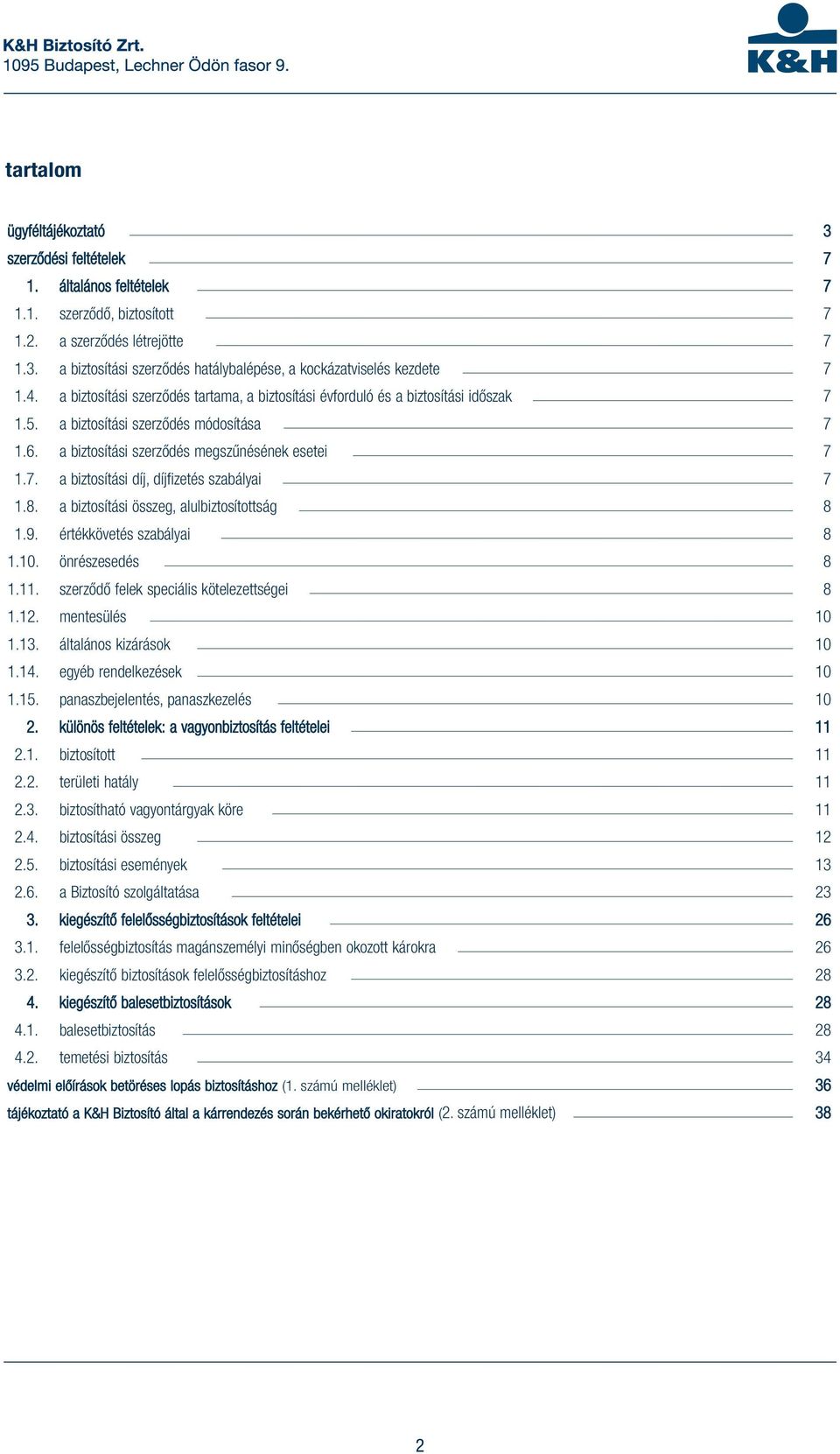 K&H Biztosító Zrt.
1095 Budapest, Lechner Ödön fasor 9.

K&H

tartalom

ügyféltájékoztató 3
szerződési feltételek 7
1. általános feltételek 7
1.1. szerződő, biztosított 7
1.2. a szerződés létrejötte 7
1.3. a biztosítási szerződés hatálybalépése, a kockázatviselés kezdete 7
1.4. a biztosítási szerződés tartama, a biztosítási évforduló és a biztosítási időszak 7
1.5. a biztosítási szerződés módosítása 7
1.6. a biztosítási szerződés megszűnésének esetei 7
1.7. a biztosítási díj, díjfizetés szabályai 7
1.8. a biztosítási összeg, alulbiztosítottság 8
1.9. értékkövetés szabályai 8
1.10. önrészesedés 8
1.11. szerződő felek speciális kötelezettségei 8
1.12. mentesülés 10
1.13. általános kizárások 10
1.14. egyéb rendelkezések 10
1.15. panaszbejelentés, panaszkezelés 10
2. különös feltételek: a vagyonbiztosítás feltételei 11
2.1. biztosított 11
2.2. területi hatály 11
2.3. biztosítható vagyontárgyak köre 11
2.4. biztosítási összeg 12
2.5. biztosítási események 13
2.6. a Biztosító szolgáltatása 23
3. kiegészítő felelősségbiztosítások feltételei 26
3.1. felelősségbiztosítás magánszemélyi minőségben okozott károkra 26
3.2. kiegészítő biztosítások felelősségbiztosításhoz 28
4. kiegészítő balesetbiztosítások 28
4.1. balesetbiztosítás 28
4.2. temetési biztosítás 34
védelmi előírások betöréses lopás biztosításhoz (1. számú melléklet) 36
tájékoztató a K&H Biztosító által a kárrendezés során bekérhető okiratokról (2. számú melléklet) 38

2